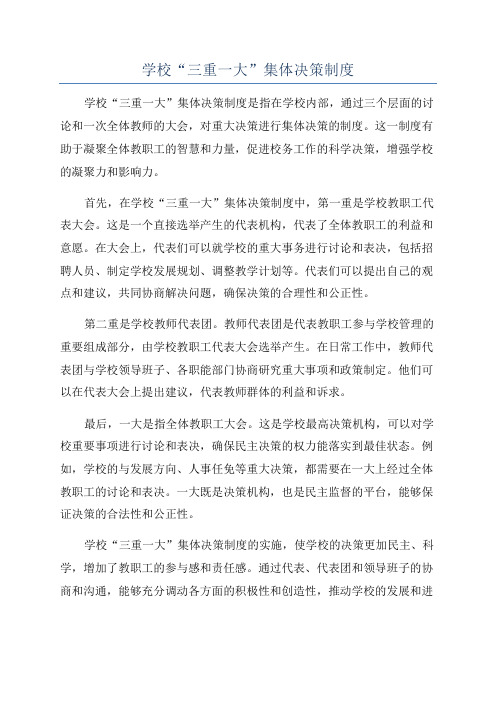 学校“三重一大”集体决策制度

学校“三重一大”集体决策制度是指在学校内部，通过三个层面的讨论和一次全体教师的大会，对重大决策进行集体决策的制度。这一制度有助于凝聚全体教职工的智慧和力量，促进校务工作的科学决策，增强学校的凝聚力和影响力。

首先，在学校“三重一大”集体决策制度中，第一重是学校教职工代表大会。这是一个直接选举产生的代表机构，代表了全体教职工的利益和意愿。在大会上，代表们可以就学校的重大事务进行讨论和表决，包括招聘人员、制定学校发展规划、调整教学计划等。代表们可以提出自己的观点和建议，共同协商解决问题，确保决策的合理性和公正性。

第二重是学校教师代表团。教师代表团是代表教职工参与学校管理的重要组成部分，由学校教职工代表大会选举产生。在日常工作中，教师代表团与学校领导班子、各职能部门协商研究重大事项和政策制定。他们可以在代表大会上提出建议，代表教师群体的利益和诉求。

最后，一大是指全体教职工大会。这是学校最高决策机构，可以对学校重要事项进行讨论和表决，确保民主决策的权力能落实到最佳状态。例如，学校的与发展方向、人事任免等重大决策，都需要在一大上经过全体教职工的讨论和表决。一大既是决策机构，也是民主监督的平台，能够保证决策的合法性和公正性。

学校“三重一大”集体决策制度的实施，使学校的决策更加民主、科学，增加了教职工的参与感和责任感。通过代表、代表团和领导班子的协商和沟通，能够充分调动各方面的积极性和创造性，推动学校的发展和进